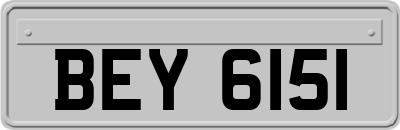 BEY 6151